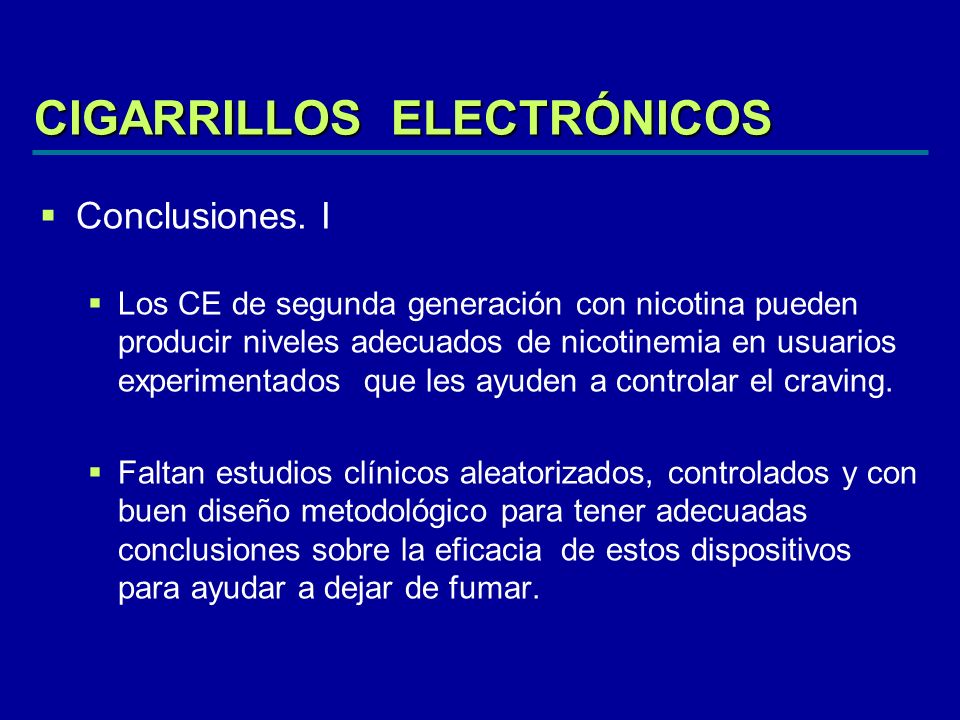 CIGARRILLOS ELECTRÓNICOS

▪ Conclusiones. I

▪ Los CE de segunda generación con nicotina pueden producir niveles adecuados de nicotinemia en usuarios experimentados que les ayuden a controlar el craving.

▪ Faltan estudios clínicos aleatorizados, controlados y con buen diseño metodológico para tener adecuadas conclusiones sobre la eficacia de estos dispositivos para ayudar a dejar de fumar.